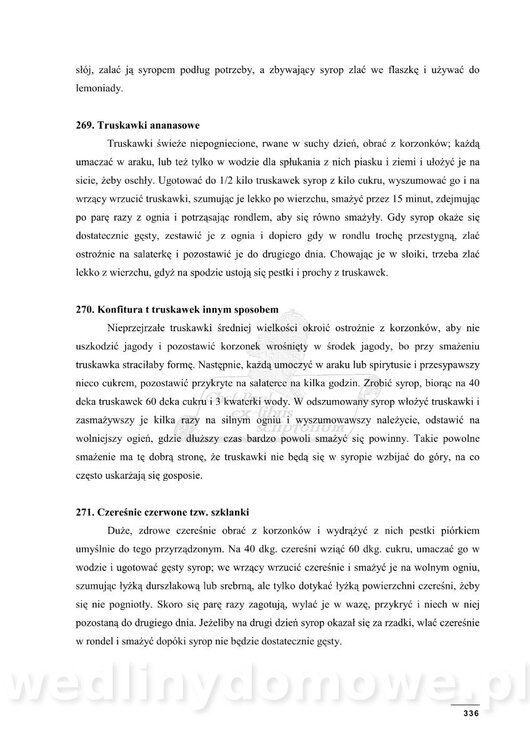 słój, zalać ją syropem podług potrzeby, a zbywający syrop zlać we flaszkę i używać do lemoniady.

269. Truskawki ananasowe

Truskawki świeże niepogniecione, rwane w suchy dzień, obrać z korzonków; każdą umaczać w araku, lub też tylko w wodzie dla spłukania z nich piasku i ziemi i ułożyć je na sicie, żeby oschły. Ugotować do 1/2 kilo truskawek syrop z kilo cukru, wyszumować go i na wrzący wrzucić truskawki, szumując je lekko po wierzchu, smażyć przez 15 minut, zdejmując po parę razy z ognia i potrząsając rondlem, aby się równo smażyły. Gdy syrop okaże się dostatecznie gęsty, zestawić je z ognia i dopiero gdy w rondlu trochę przestygną, zlać ostrożnie na salaterkę i pozostawić je do drugiego dnia. Chowając je w słoiki, trzeba zlać lekko z wierzchu, gdyż na spodzie ustoją się pestki i prochy z truskawek.

270. Konfitura t truskawek innym sposobem

Nieprzejrzałe truskawki średniej wielkości okroić ostrożnie z korzonków, aby nie uszkodzić jagody i pozostawić korzonek wrośnięty w środek jagody, bo przy smażeniu truskawka straciłaby formę. Następnie, każdą umoczyć w araku lub spirytusie i przesypawszy nieco cukrem, pozostawić przykryte na salaterce na kilka godzin. Zrobić syrop, biorąc na 40 deka truskawek 60 deka cukru i 3 kwaterki wody. W odszumowany syrop włożyć truskawki i zasmażywszy je kilka razy na silnym ogniu i wyszumowawszy należycie, odstawić na wolniejszy ogień, gdzie dłuższy czas bardzo powoli smażyć się powinny. Takie powolne smażenie ma tę dobrą stronę, że truskawki nie będą się w syropie wzbijać do góry, na co często uskarżają się gosposie.

271. Czereśnie czerwone tzw. szklanki

Duże, zdrowe czereśnie obrać z korzonków i wydrążyć z nich pestki piórkiem umyślnie do tego przyrządzonym. Na 40 dkg. czereśni wziąć 60 dkg. cukru, umaczać go w wodzie i ugotować gęsty syrop; we wrzący wrzucić czereśnie i smażyć je na wolnym ogniu, szumując łyżką durszlakową lub srebrną, ale tylko dotykać łyżką powierzchni czereśni, żeby się nie pogniotły. Skoro się parę razy zagotują, wylać je w wazę, przykryć i niech w niej pozostaną do drugiego dnia. Jeżeliby na drugi dzień syrop okazał się za rzadki, wlać czereśnie w rondel i smażyć dopóki syrop nie będzie dostatecznie gęsty.

wedlinydomowe.pl

336